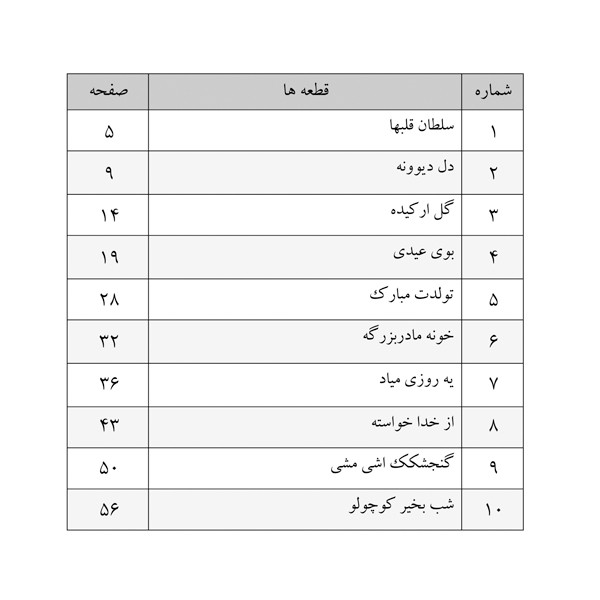 | شماره | قطعه ها | صفحه |
|---|---|---|
| ۱ | سلطان قلبها | ۵ |
| ۲ | دل دیوونه | ۹ |
| ۳ | گل ارکیده | ۱۴ |
| ۴ | بوی عیدی | ۱۹ |
| ۵ | تولدت مبارک | ۲۸ |
| ۶ | خونه مادربزرگه | ۳۲ |
| ۷ | یه روزی میاد | ۳۶ |
| ۸ | از خدا خواسته | ۴۳ |
| ۹ | گنجشکک اشی مشی | ۵۰ |
| ۱۰ | شب بخیر کوچولو | ۵۶ |